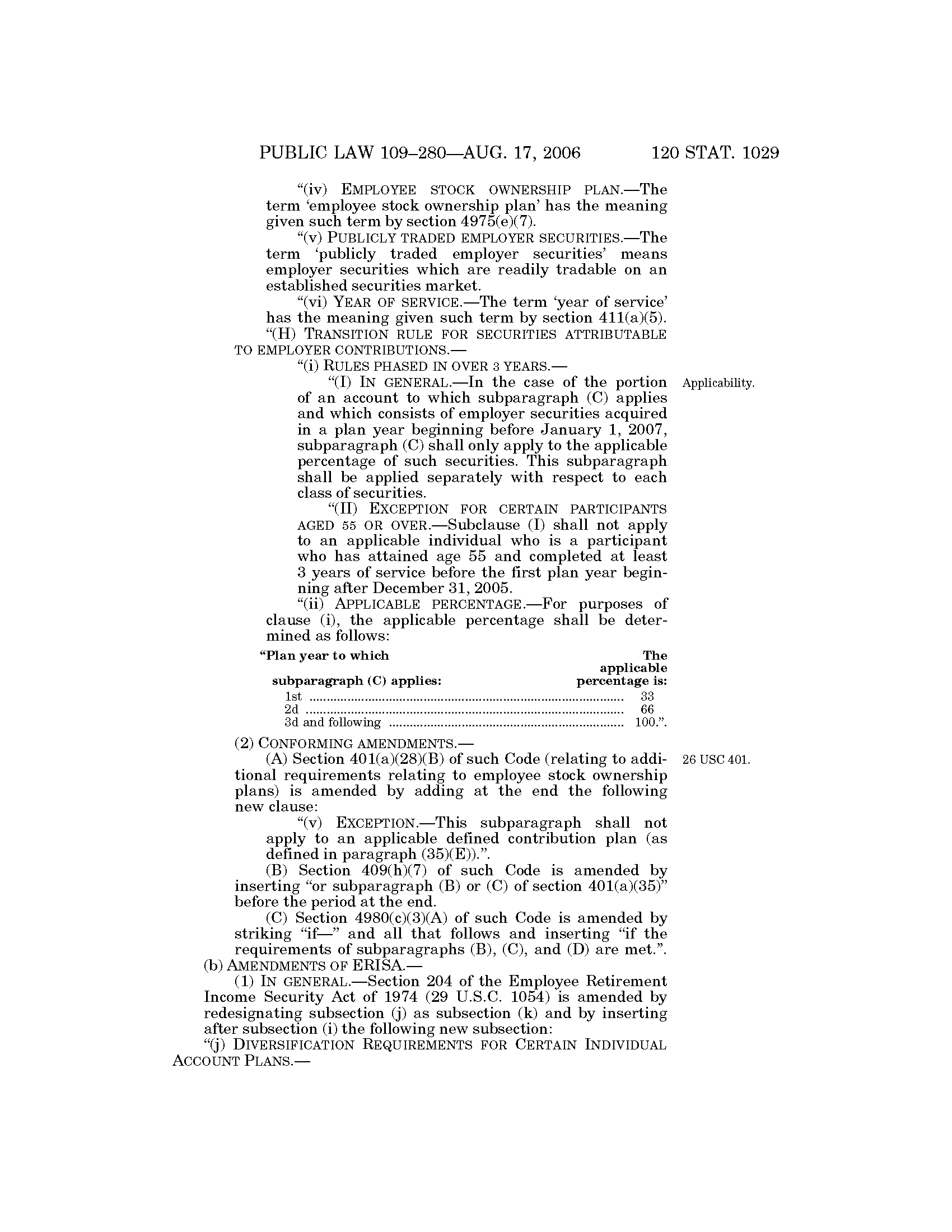 PUBLIC LAW 109–280—AUG. 17, 2006 120 STAT. 1029

"(iv) EMPLOYEE STOCK OWNERSHIP PLAN.—The term 'employee stock ownership plan' has the meaning given such term by section 4975(e)(7).

"(v) PUBLICLY TRADED EMPLOYER SECURITIES.—The term 'publicly traded employer securities' means employer securities which are readily tradable on an established securities market.

"(vi) YEAR OF SERVICE.—The term 'year of service' has the meaning given such term by section 411(a)(5).

"(H) TRANSITION RULE FOR SECURITIES ATTRIBUTABLE TO EMPLOYER CONTRIBUTIONS.—

"(i) RULES PHASED IN OVER 3 YEARS.—

"(I) IN GENERAL.—In the case of the portion of an account to which subparagraph (C) applies and which consists of employer securities acquired in a plan year beginning before January 1, 2007, subparagraph (C) shall only apply to the applicable percentage of such securities. This subparagraph shall be applied separately with respect to each class of securities.

Applicability.

"(II) EXCEPTION FOR CERTAIN PARTICIPANTS AGED 55 OR OVER.—Subclause (I) shall not apply to an applicable individual who is a participant who has attained age 55 and completed at least 3 years of service before the first plan year beginning after December 31, 2005.

"(ii) APPLICABLE PERCENTAGE.—For purposes of clause (i), the applicable percentage shall be determined as follows:

| "Plan year to which subparagraph (C) applies: | The applicable percentage is: |
|---|---|
| 1st | 33 |
| 2d | 66 |
| 3d and following | 100.". |

(2) CONFORMING AMENDMENTS.—

(A) Section 401(a)(28)(B) of such Code (relating to additional requirements relating to employee stock ownership plans) is amended by adding at the end the following new clause:

26 USC 401.

"(v) EXCEPTION.—This subparagraph shall not apply to an applicable defined contribution plan (as defined in paragraph (35)(E)).".

(B) Section 409(h)(7) of such Code is amended by inserting "or subparagraph (B) or (C) of section 401(a)(35)" before the period at the end.

(C) Section 4980(c)(3)(A) of such Code is amended by striking "if—" and all that follows and inserting "if the requirements of subparagraphs (B), (C), and (D) are met.".

(b) AMENDMENTS OF ERISA.—

(1) IN GENERAL.—Section 204 of the Employee Retirement Income Security Act of 1974 (29 U.S.C. 1054) is amended by redesignating subsection (j) as subsection (k) and by inserting after subsection (i) the following new subsection:

"(j) DIVERSIFICATION REQUIREMENTS FOR CERTAIN INDIVIDUAL ACCOUNT PLANS.—